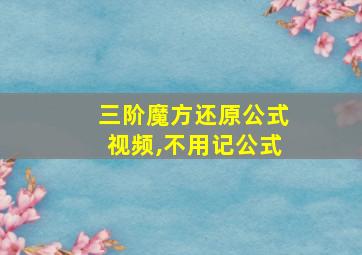 三阶魔方还原公式视频,不用记公式